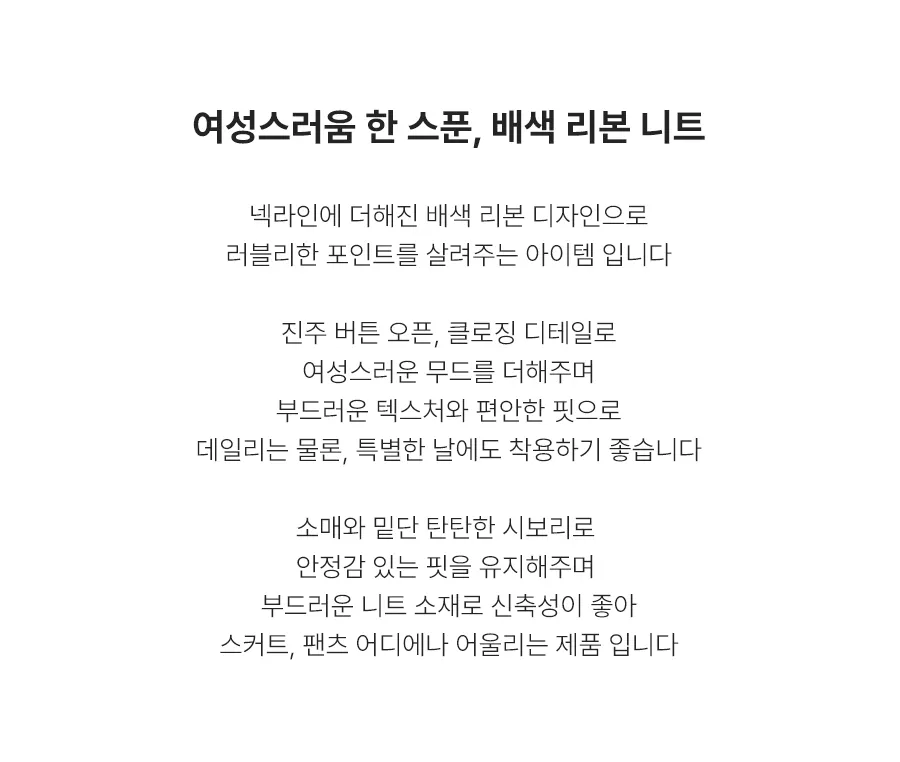 여성스러움 한 스푼, 배색 리본 니트

넥라인에 더해진 배색 리본 디자인으로
러블리한 포인트를 살려주는 아이템 입니다

진주 버튼 오픈, 클로징 디테일로
여성스러운 무드를 더해주며
부드러운 텍스처와 편안한 핏으로
데일리는 물론, 특별한 날에도 착용하기 좋습니다

소매와 밑단 탄탄한 시보리로
안정감 있는 핏을 유지해주며
부드러운 니트 소재로 신축성이 좋아
스커트, 팬츠 어디에나 어울리는 제품 입니다